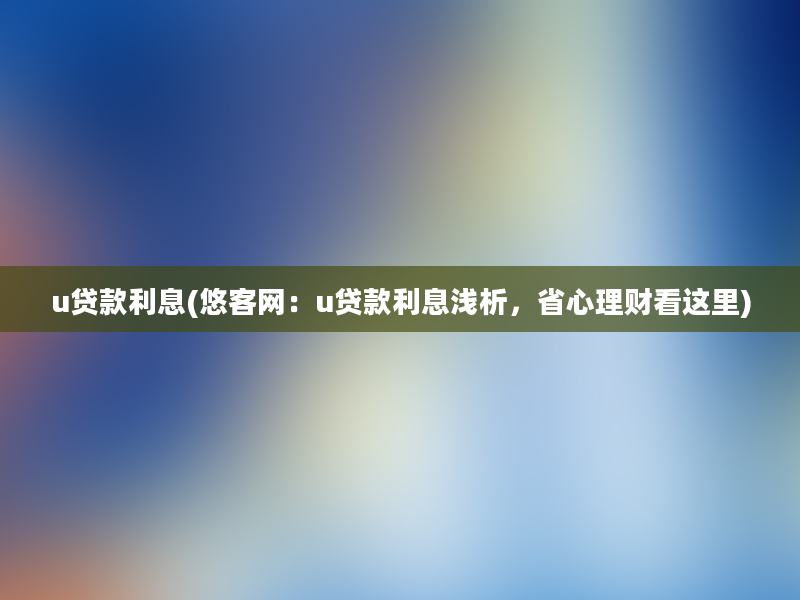 u贷款利息(悠客网：u贷款利息浅析，省心理财看这里)